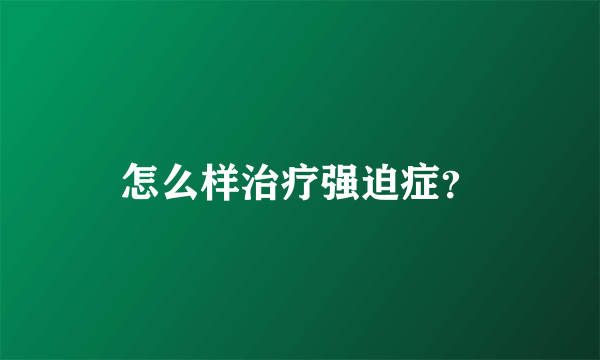 怎么样治疗强迫症?